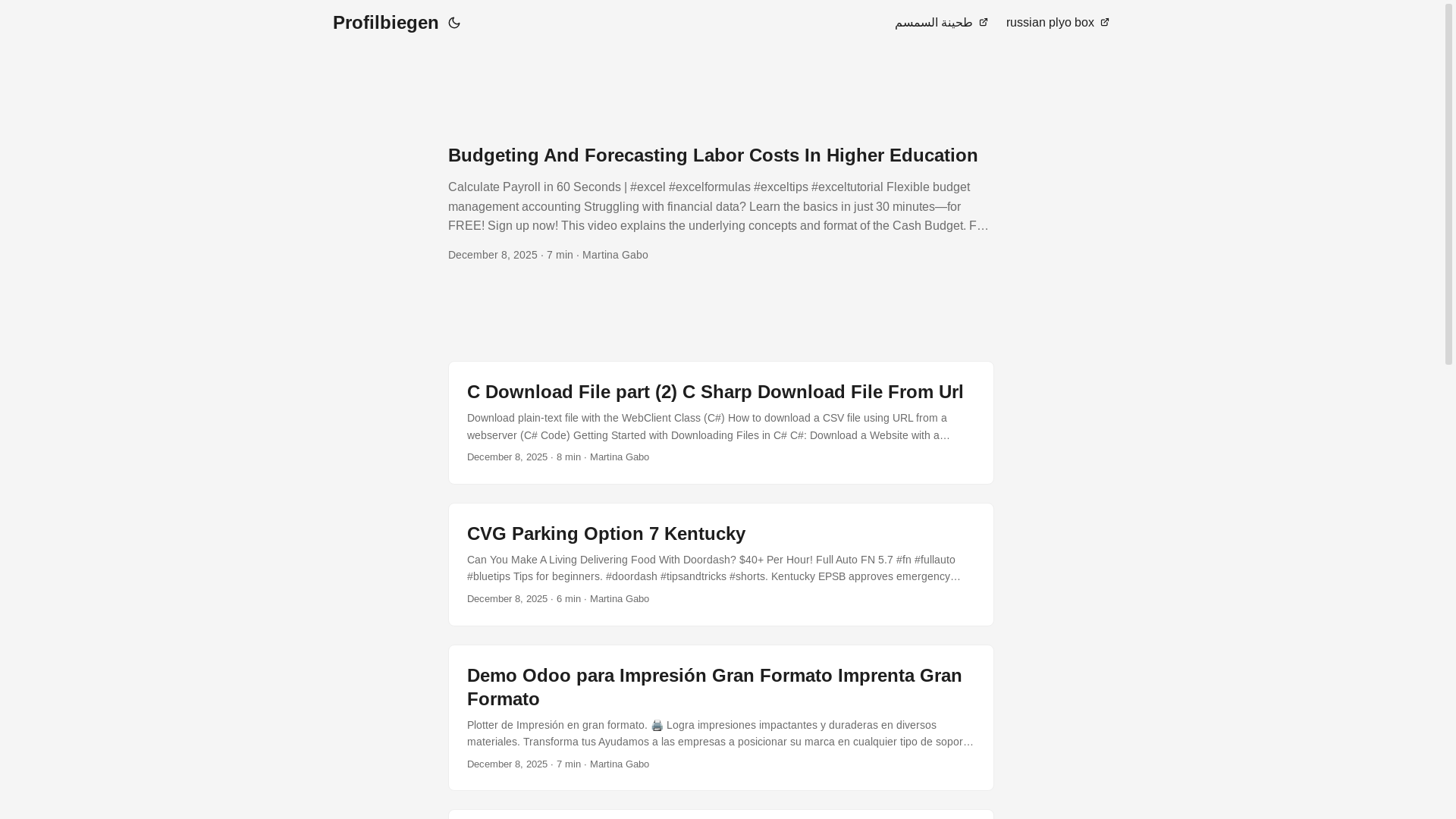 Profilbiegen

طحينة السمسم

russian plyo box

Budgeting And Forecasting Labor Costs In Higher Education

Calculate Payroll in 60 Seconds | #excel #excelformulas #exceltips #exceltutorial Flexible budget management accounting Struggling with financial data? Learn the basics in just 30 minutes—for FREE! Sign up now! This video explains the underlying concepts and format of the Cash Budget. F…

December 8, 2025 · 7 min · Martina Gabo

C Download File part (2) C Sharp Download File From Url

Download plain-text file with the WebClient Class (C#) How to download a CSV file using URL from a webserver (C# Code) Getting Started with Downloading Files in C# C#: Download a Website with a…

December 8, 2025 · 8 min · Martina Gabo

CVG Parking Option 7 Kentucky

Can You Make A Living Delivering Food With Doordash? $40+ Per Hour! Full Auto FN 5.7 #fn #fullauto #bluetips Tips for beginners. #doordash #tipsandtricks #shorts. Kentucky EPSB approves emergency…

December 8, 2025 · 6 min · Martina Gabo

Demo Odoo para Impresión Gran Formato Imprenta Gran Formato

Plotter de Impresión en gran formato. 🖨️ Logra impresiones impactantes y duraderas en diversos materiales. Transforma tus Ayudamos a las empresas a posicionar su marca en cualquier tipo de sopor…

December 8, 2025 · 7 min · Martina Gabo